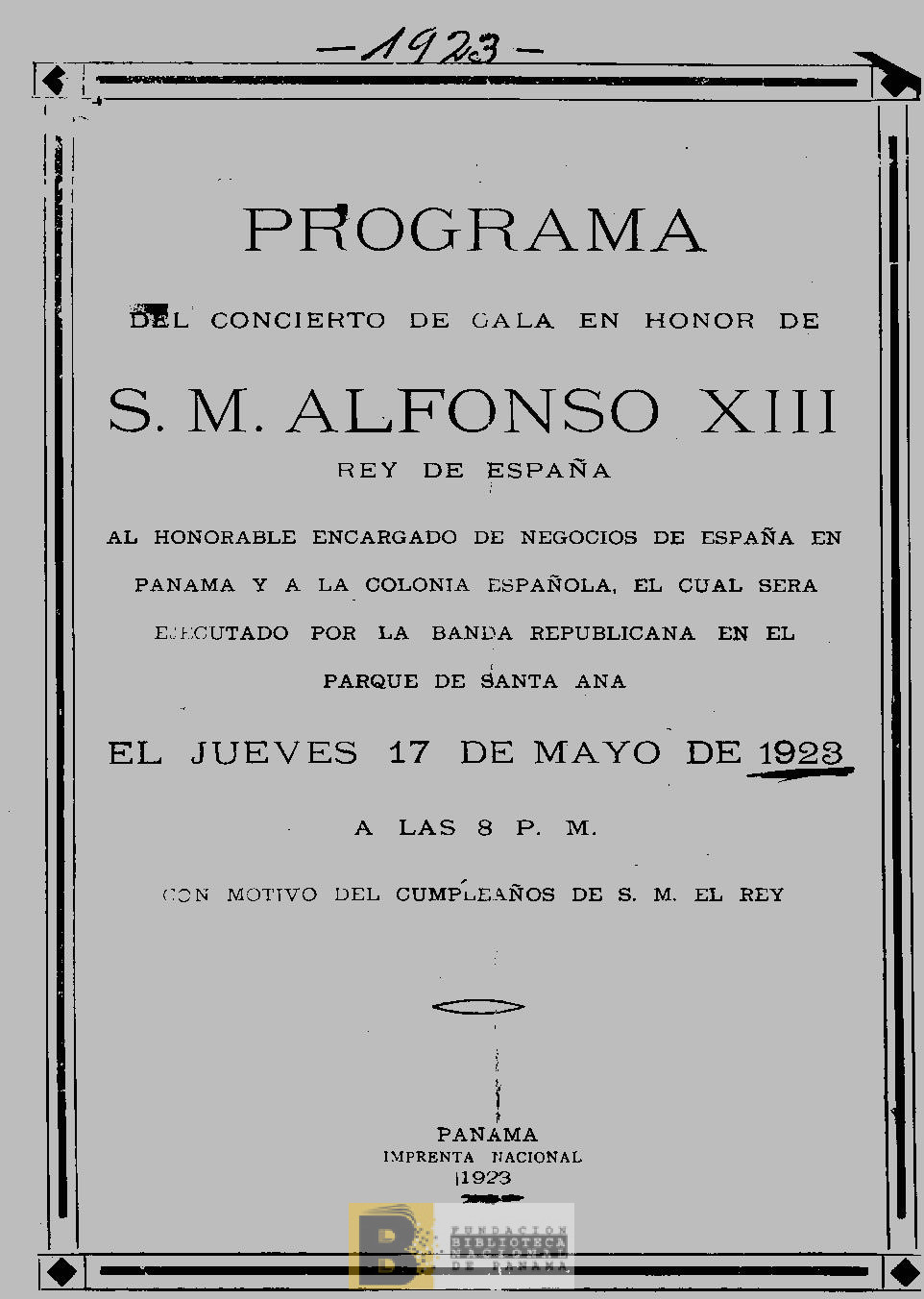 —1923—

PROGRAMA

DEL CONCIERTO DE GALA EN HONOR DE

S. M. ALFONSO XIII

REY DE ESPAÑA

AL HONORABLE ENCARGADO DE NEGOCIOS DE ESPAÑA EN PANAMA Y A LA COLONIA ESPAÑOLA, EL CUAL SERA EJECUTADO POR LA BANDA REPUBLICANA EN EL PARQUE DE SANTA ANA

EL JUEVES 17 DE MAYO DE 1923

A LAS 8 P. M.

CON MOTIVO DEL CUMPLEAÑOS DE S. M. EL REY

PANAMA
IMPRENTA NACIONAL
1923

FUNDACION BIBLIOTECA NACIONAL DE PANAMA